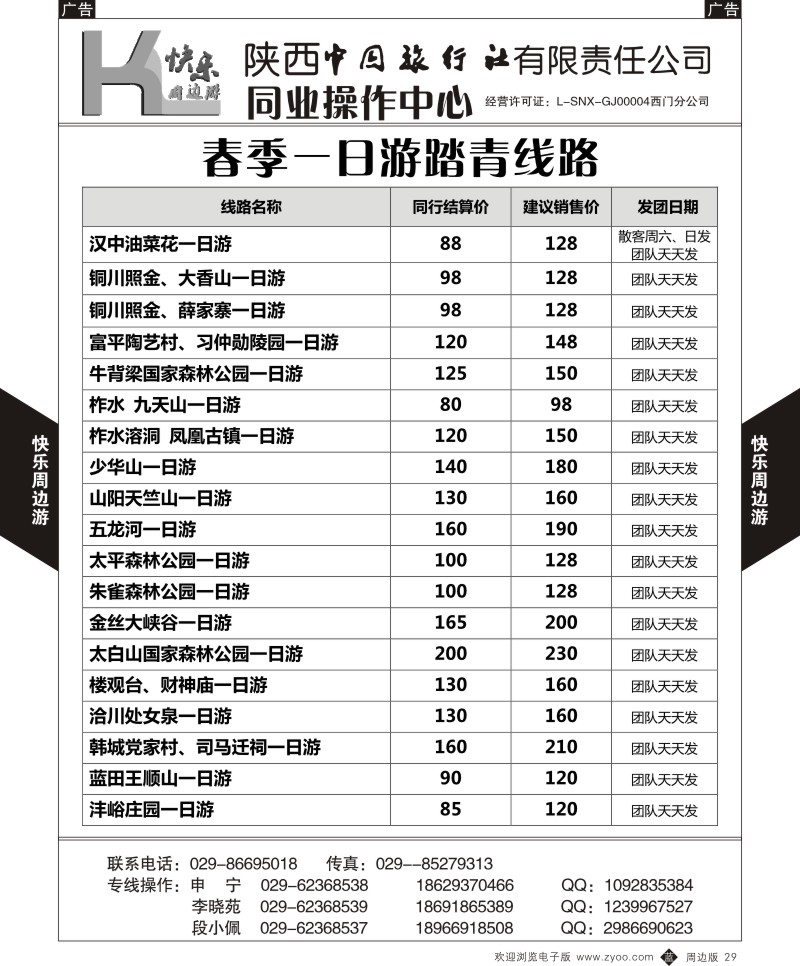 广告

广告

K 快乐 周边游

陕西中国旅行社有限责任公司

同业操作中心

经营许可证：L-SNX-GJ00004西门分公司

春季一日游踏青线路

| 线路名称 | 同行结算价 | 建议销售价 | 发团日期 |
|---|---|---|---|
| 汉中油菜花一日游 | 88 | 128 | 散客周六、日发 团队天天发 |
| 铜川照金、大香山一日游 | 98 | 128 | 团队天天发 |
| 铜川照金、薛家寨一日游 | 98 | 128 | 团队天天发 |
| 富平陶艺村、习仲勋陵园一日游 | 120 | 148 | 团队天天发 |
| 牛背梁国家森林公园一日游 | 125 | 150 | 团队天天发 |
| 柞水 九天山一日游 | 80 | 98 | 团队天天发 |
| 柞水溶洞 凤凰古镇一日游 | 120 | 150 | 团队天天发 |
| 少华山一日游 | 140 | 180 | 团队天天发 |
| 山阳天竺山一日游 | 130 | 160 | 团队天天发 |
| 五龙河一日游 | 160 | 190 | 团队天天发 |
| 太平森林公园一日游 | 100 | 128 | 团队天天发 |
| 朱雀森林公园一日游 | 100 | 128 | 团队天天发 |
| 金丝大峡谷一日游 | 165 | 200 | 团队天天发 |
| 太白山国家森林公园一日游 | 200 | 230 | 团队天天发 |
| 楼观台、财神庙一日游 | 130 | 160 | 团队天天发 |
| 洽川处女泉一日游 | 130 | 160 | 团队天天发 |
| 韩城党家村、司马迁祠一日游 | 160 | 210 | 团队天天发 |
| 蓝田王顺山一日游 | 90 | 120 | 团队天天发 |
| 沣峪庄园一日游 | 85 | 120 | 团队天天发 |

快乐周边游

快乐周边游

联系电话：029-86695018 传真：029--85279313
专线操作：申 宁 029-62368538 18629370466 QQ：1092835384
李晓苑 029-62368539 18691865389 QQ：1239967527
段小佩 029-62368537 18966918508 QQ：2986690623

欢迎浏览电子版 www.zyoo.com 周边版 29